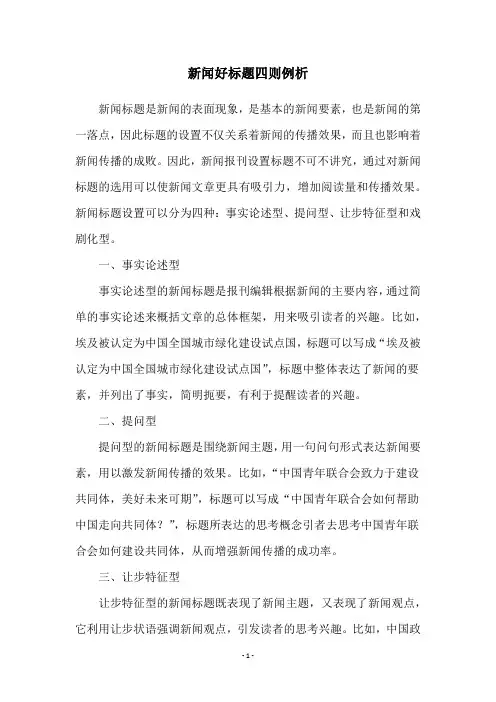 新闻好标题四则例析

新闻标题是新闻的表面现象，是基本的新闻要素，也是新闻的第一落点，因此标题的设置不仅关系着新闻的传播效果，而且也影响着新闻传播的成败。因此，新闻报刊设置标题不可不讲究，通过对新闻标题的选用可以使新闻文章更具有吸引力，增加阅读量和传播效果。新闻标题设置可以分为四种：事实论述型、提问型、让步特征型和戏剧化型。

一、事实论述型

事实论述型的新闻标题是报刊编辑根据新闻的主要内容，通过简单的事实论述来概括文章的总体框架，用来吸引读者的兴趣。比如，埃及被认定为中国全国城市绿化建设试点国，标题可以写成“埃及被认定为中国全国城市绿化建设试点国”，标题中整体表达了新闻的要素，并列出了事实，简明扼要，有利于提醒读者的兴趣。

二、提问型

提问型的新闻标题是围绕新闻主题，用一句问句形式表达新闻要素，用以激发新闻传播的效果。比如，“中国青年联合会致力于建设共同体，美好未来可期”，标题可以写成“中国青年联合会如何帮助中国走向共同体？”，标题所表达的思考概念引者去思考中国青年联合会如何建设共同体，从而增强新闻传播的成功率。

三、让步特征型

让步特征型的新闻标题既表现了新闻主题，又表现了新闻观点，它利用让步状语强调新闻观点，引发读者的思考兴趣。比如，中国政

- 1 -